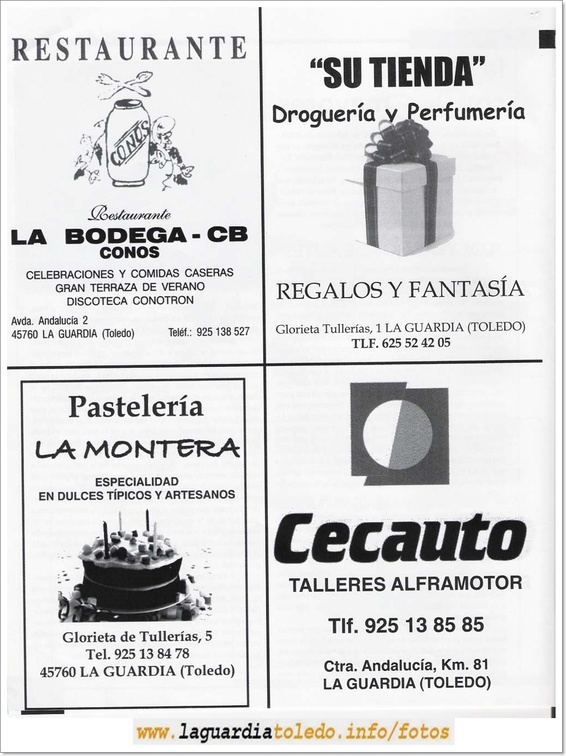 RESTAURANTE

CONOS

Restaurante
LA BODEGA - CB
CONOS

CELEBRACIONES Y COMIDAS CASERAS
GRAN TERRAZA DE VERANO
DISCOTECA CONOTRON

Avda. Andalucía 2
45760 LA GUARDIA (Toledo) Teléf.: 925 138 527

"SU TIENDA"
Droguería y Perfumería

REGALOS Y FANTASÍA

Glorieta Tullerías, 1 LA GUARDIA (TOLEDO)
TLF. 625 52 42 05

Pastelería
LA MONTERA

ESPECIALIDAD
EN DULCES TÍPICOS Y ARTESANOS

Glorieta de Tullerías, 5
Tel. 925 13 84 78
45760 LA GUARDIA (Toledo)

Cecauto

TALLERES ALFRAMOTOR

Tlf. 925 13 85 85

Ctra. Andalucía, Km. 81
LA GUARDIA (TOLEDO)

www.laguardiatoledo.info/fotos